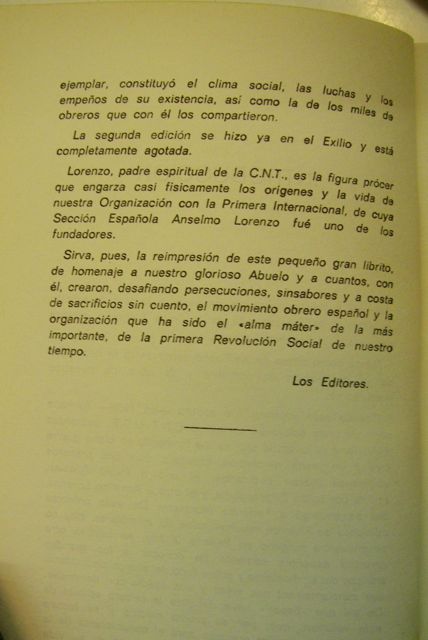 ejemplar, constituyó el clima social, las luchas y los empeños de su existencia, así como la de los miles de obreros que con él los compartieron.

La segunda edición se hizo ya en el Exilio y está completamente agotada.

Lorenzo, padre espiritual de la C.N.T., es la figura prócer que engarza casi físicamente los orígenes y la vida de nuestra Organización con la Primera Internacional, de cuya Sección Española Anselmo Lorenzo fué uno de los fundadores.

Sirva, pues, la reimpresión de este pequeño gran librito, de homenaje a nuestro glorioso Abuelo y a cuantos, con él, crearon, desafiando persecuciones, sinsabores y a costa de sacrificios sin cuento, el movimiento obrero español y la organización que ha sido el «alma máter» de la más importante, de la primera Revolución Social de nuestro tiempo.

Los Editores.